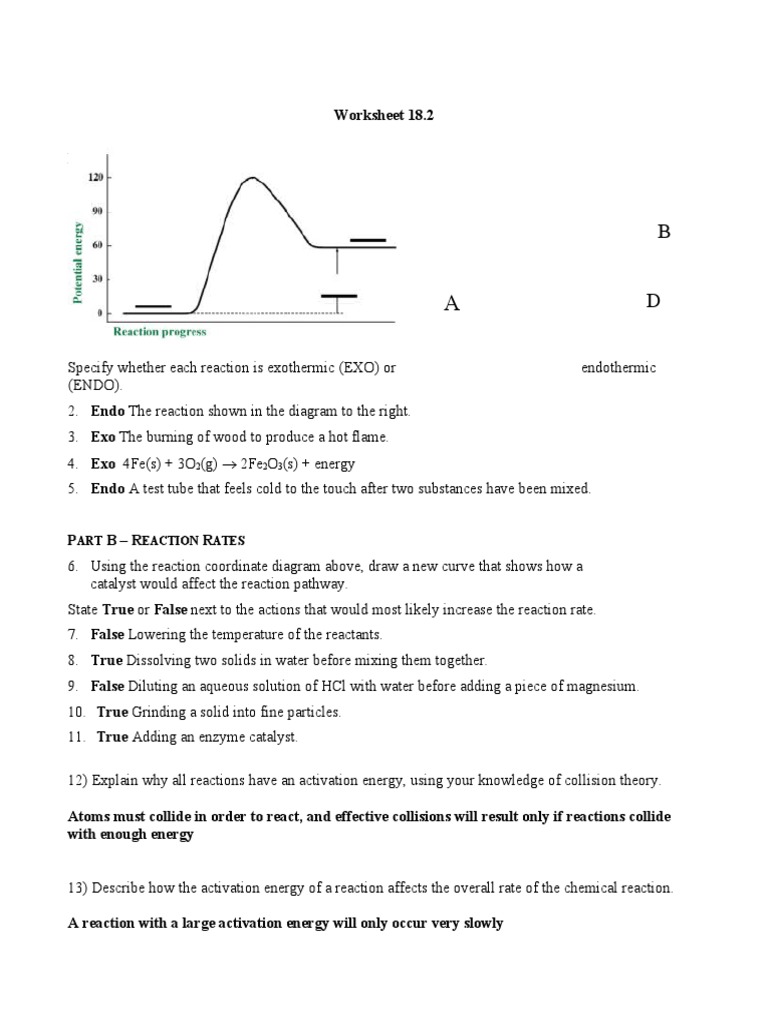 Worksheet 18.2

120
90
60
30
0
Potential energy
Reaction progress

B

A

D

Specify whether each reaction is exothermic (EXO) or endothermic (ENDO).

2. **Endo** The reaction shown in the diagram to the right.

3. **Exo** The burning of wood to produce a hot flame.

4. **Exo** $4Fe(s) + 3O_2(g) \rightarrow 2Fe_2O_3(s)$ + energy

5. **Endo** A test tube that feels cold to the touch after two substances have been mixed.

PART B – REACTION RATES

6. Using the reaction coordinate diagram above, draw a new curve that shows how a catalyst would affect the reaction pathway.

State **True** or **False** next to the actions that would most likely increase the reaction rate.

7. **False** Lowering the temperature of the reactants.

8. **True** Dissolving two solids in water before mixing them together.

9. **False** Diluting an aqueous solution of HCl with water before adding a piece of magnesium.

10. **True** Grinding a solid into fine particles.

11. **True** Adding an enzyme catalyst.

12) Explain why all reactions have an activation energy, using your knowledge of collision theory.

**Atoms must collide in order to react, and effective collisions will result only if reactions collide with enough energy**

13) Describe how the activation energy of a reaction affects the overall rate of the chemical reaction.

**A reaction with a large activation energy will only occur very slowly**